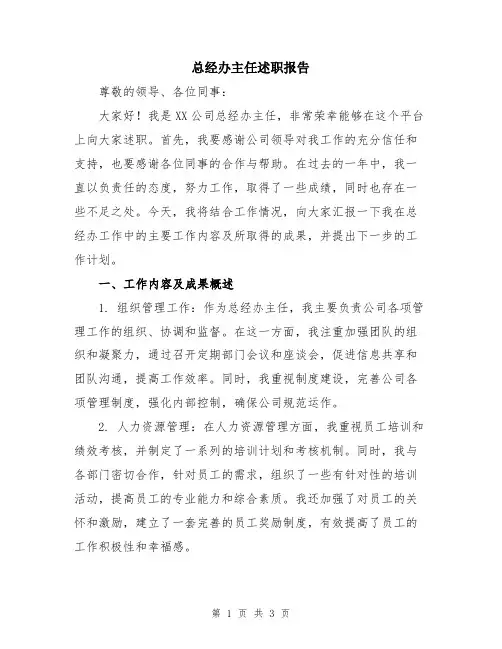 总经办主任述职报告

尊敬的领导、各位同事：

大家好！我是XX公司总经办主任，非常荣幸能够在这个平台上向大家述职。首先，我要感谢公司领导对我工作的充分信任和支持，也要感谢各位同事的合作与帮助。在过去的一年中，我一直以负责任的态度，努力工作，取得了一些成绩，同时也存在一些不足之处。今天，我将结合工作情况，向大家汇报一下我在总经办工作中的主要工作内容及所取得的成果，并提出下一步的工作计划。

一、工作内容及成果概述

1. 组织管理工作：作为总经办主任，我主要负责公司各项管理工作的组织、协调和监督。在这一方面，我注重加强团队的组织和凝聚力，通过召开定期部门会议和座谈会，促进信息共享和团队沟通，提高工作效率。同时，我重视制度建设，完善公司各项管理制度，强化内部控制，确保公司规范运作。

2. 人力资源管理：在人力资源管理方面，我重视员工培训和绩效考核，并制定了一系列的培训计划和考核机制。同时，我与各部门密切合作，针对员工的需求，组织了一些有针对性的培训活动，提高员工的专业能力和综合素质。我还加强了对员工的关怀和激励，建立了一套完善的员工奖励制度，有效提高了员工的工作积极性和幸福感。

第 1 页 共 3 页